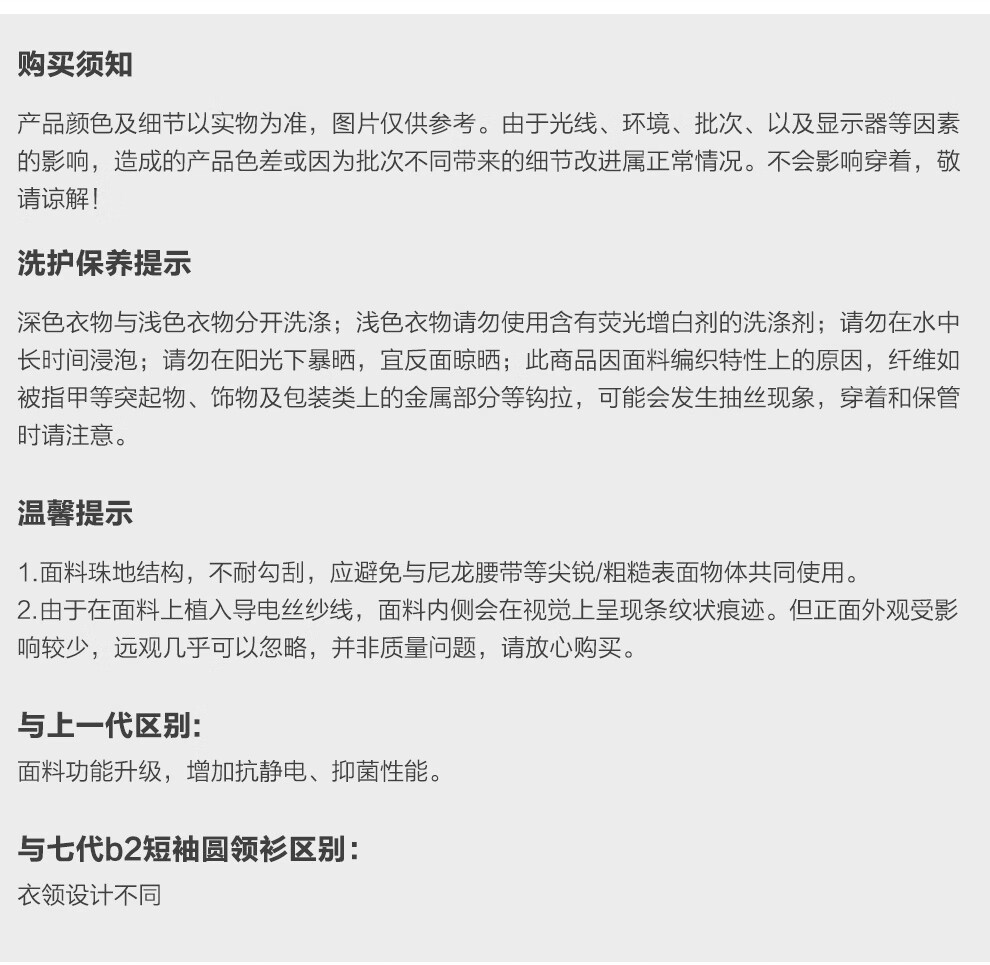 购买须知

产品颜色及细节以实物为准，图片仅供参考。由于光线、环境、批次、以及显示器等因素的影响，造成的产品色差或因为批次不同带来的细节改进属正常情况。不会影响穿着，敬请谅解！

洗护保养提示

深色衣物与浅色衣物分开洗涤；浅色衣物请勿使用含有荧光增白剂的洗涤剂；请勿在水中长时间浸泡；请勿在阳光下暴晒，宜反面晾晒；此商品因面料编织特性上的原因，纤维如被指甲等突起物、饰物及包装类上的金属部分等钩拉，可能会发生抽丝现象，穿着和保管时请注意。

温馨提示

1.面料珠地结构，不耐勾刮，应避免与尼龙腰带等尖锐/粗糙表面物体共同使用。
2.由于在面料上植入导电丝纱线，面料内侧会在视觉上呈现条纹状痕迹。但正面外观受影响较少，远观几乎可以忽略，并非质量问题，请放心购买。

与上一代区别:
面料功能升级，增加抗静电、抑菌性能。

与七代b2短袖圆领衫区别：
衣领设计不同